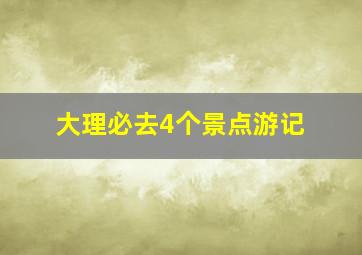 大理必去4个景点游记